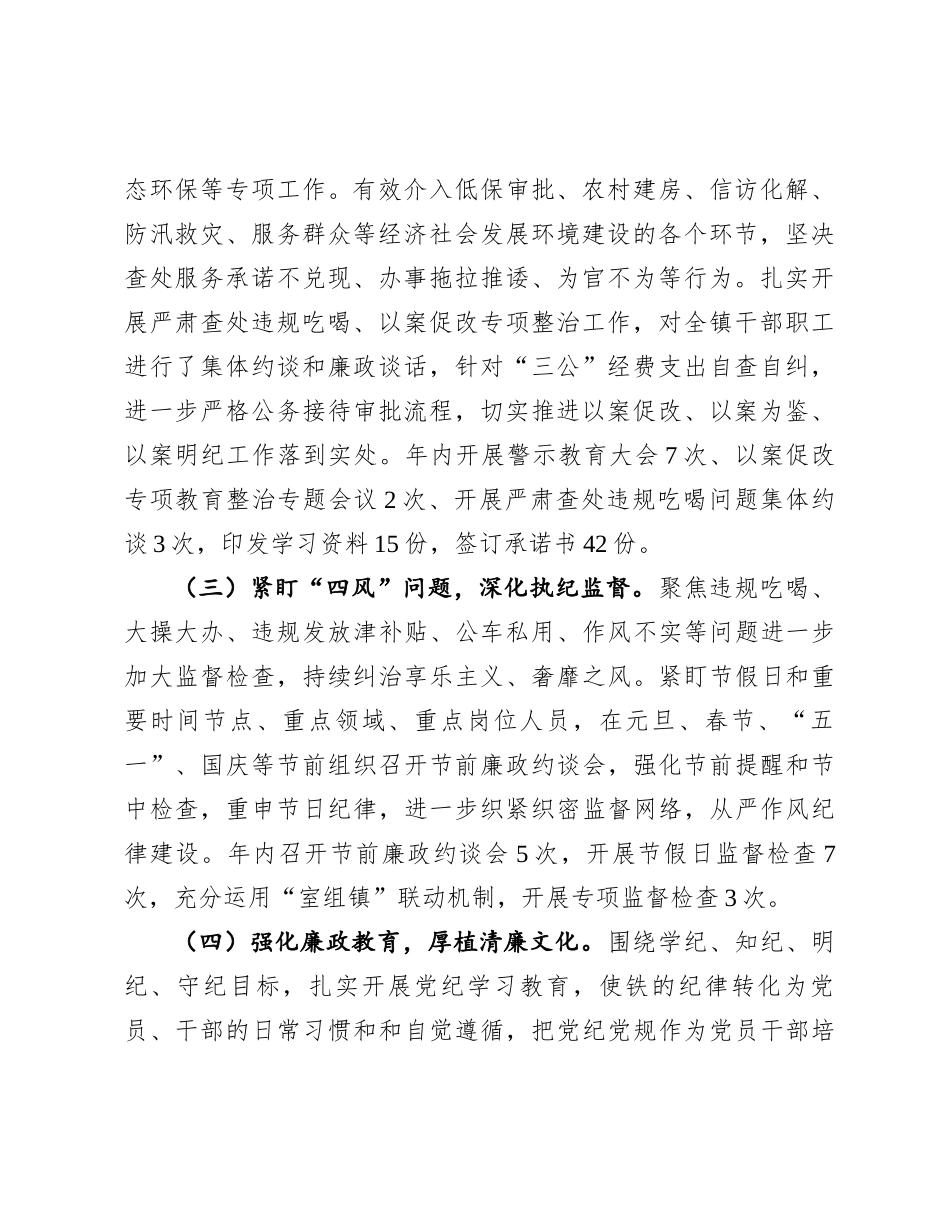 态环保等专项工作。有效介入低保审批、农村建房、信访化解、防汛救灾、服务群众等经济社会发展环境建设的各个环节，坚决查处服务承诺不兑现、办事拖拉推诿、为官不为等行为。扎实开展严肃查处违规吃喝、以案促改专项整治工作，对全镇干部职工进行了集体约谈和廉政谈话，针对“三公”经费支出自查自纠，进一步严格公务接待审批流程，切实推进以案促改、以案为鉴、以案明纪工作落到实处。年内开展警示教育大会7次、以案促改专项教育整治专题会议2次、开展严肃查处违规吃喝问题集体约谈3次，印发学习资料15份，签订承诺书42份。

（三）紧盯“四风”问题，深化执纪监督。聚焦违规吃喝、大操大办、违规发放津补贴、公车私用、作风不实等问题进一步加大监督检查，持续纠治享乐主义、奢靡之风。紧盯节假日和重要时间节点、重点领域、重点岗位人员，在元旦、春节、“五一”、国庆等节前组织召开节前廉政约谈会，强化节前提醒和节中检查，重申节日纪律，进一步织紧织密监督网络，从严作风纪律建设。年内召开节前廉政约谈会5次，开展节假日监督检查7次，充分运用“室组镇”联动机制，开展专项监督检查3次。

（四）强化廉政教育，厚植清廉文化。围绕学纪、知纪、明纪、守纪目标，扎实开展党纪学习教育，使铁的纪律转化为党员、干部的日常习惯和和自觉遵循，把党纪党规作为党员干部培